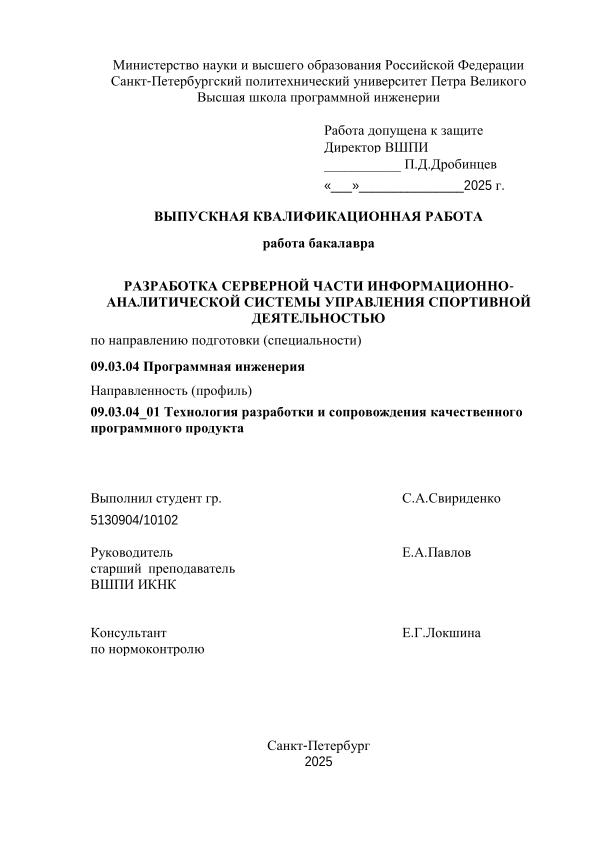 Министерство науки и высшего образования Российской Федерации
Санкт-Петербургский политехнический университет Петра Великого
Высшая школа программной инженерии

Работа допущена к защите
Директор ВШПИ
___________ П.Д.Дробинцев
«___»_______________2025 г.

ВЫПУСКНАЯ КВАЛИФИКАЦИОННАЯ РАБОТА

работа бакалавра

РАЗРАБОТКА СЕРВЕРНОЙ ЧАСТИ ИНФОРМАЦИОННО-АНАЛИТИЧЕСКОЙ СИСТЕМЫ УПРАВЛЕНИЯ СПОРТИВНОЙ ДЕЯТЕЛЬНОСТЬЮ

по направлению подготовки (специальности)

09.03.04 Программная инженерия

Направленность (профиль)

09.03.04_01 Технология разработки и сопровождения качественного программного продукта

Выполнил студент гр. 5130904/10102 С.А.Свириденко

Руководитель
старший преподаватель
ВШПИ ИКНК Е.А.Павлов

Консультант
по нормоконтролю Е.Г.Локшина

Санкт-Петербург
2025